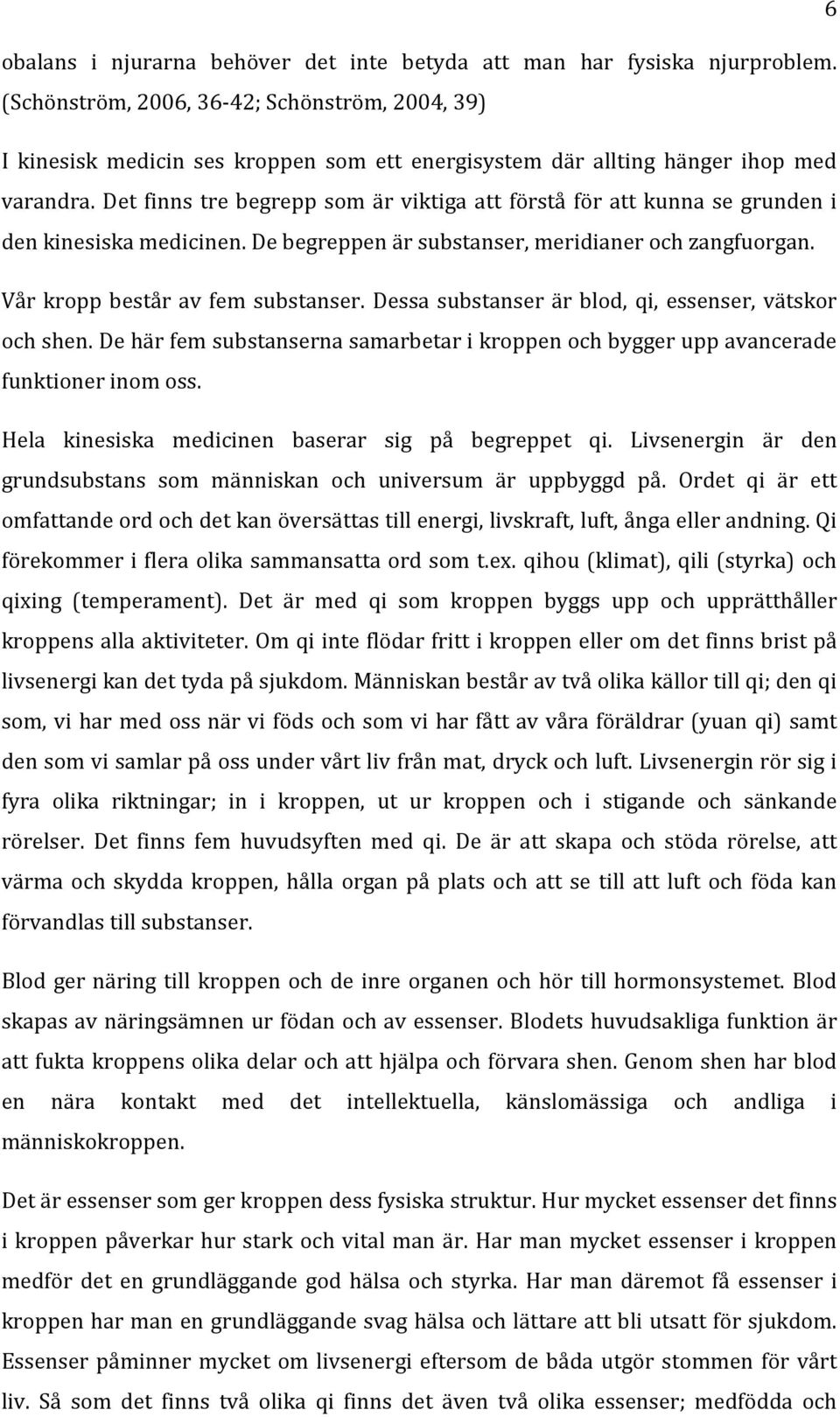 6

obalans i njurarna behöver det inte betyda att man har fysiska njurproblem. (Schönström, 2006, 36-42; Schönström, 2004, 39)

I kinesisk medicin ses kroppen som ett energisystem där allting hänger ihop med varandra. Det finns tre begrepp som är viktiga att förstå för att kunna se grunden i den kinesiska medicinen. De begreppen är substanser, meridianer och zangfuorgan.

Vår kropp består av fem substanser. Dessa substanser är blod, qi, essenser, vätskor och shen. De här fem substanserna samarbetar i kroppen och bygger upp avancerade funktioner inom oss.

Hela kinesiska medicinen baserar sig på begreppet qi. Livsenergin är den grundsubstans som människan och universum är uppbyggd på. Ordet qi är ett omfattande ord och det kan översättas till energi, livskraft, luft, ånga eller andning. Qi förekommer i flera olika sammansatta ord som t.ex. qihou (klimat), qili (styrka) och qixing (temperament). Det är med qi som kroppen byggs upp och upprätthåller kroppens alla aktiviteter. Om qi inte flödar fritt i kroppen eller om det finns brist på livsenergi kan det tyda på sjukdom. Människan består av två olika källor till qi; den qi som, vi har med oss när vi föds och som vi har fått av våra föräldrar (yuan qi) samt den som vi samlar på oss under vårt liv från mat, dryck och luft. Livsenergin rör sig i fyra olika riktningar; in i kroppen, ut ur kroppen och i stigande och sänkande rörelser. Det finns fem huvudsyften med qi. De är att skapa och stöda rörelse, att värma och skydda kroppen, hålla organ på plats och att se till att luft och föda kan förvandlas till substanser.

Blod ger näring till kroppen och de inre organen och hör till hormonsystemet. Blod skapas av näringsämnen ur födan och av essenser. Blodets huvudsakliga funktion är att fukta kroppens olika delar och att hjälpa och förvara shen. Genom shen har blod en nära kontakt med det intellektuella, känslomässiga och andliga i människokroppen.

Det är essenser som ger kroppen dess fysiska struktur. Hur mycket essenser det finns i kroppen påverkar hur stark och vital man är. Har man mycket essenser i kroppen medför det en grundläggande god hälsa och styrka. Har man däremot få essenser i kroppen har man en grundläggande svag hälsa och lättare att bli utsatt för sjukdom. Essenser påminner mycket om livsenergi eftersom de båda utgör stommen för vårt liv. Så som det finns två olika qi finns det även två olika essenser; medfödda och